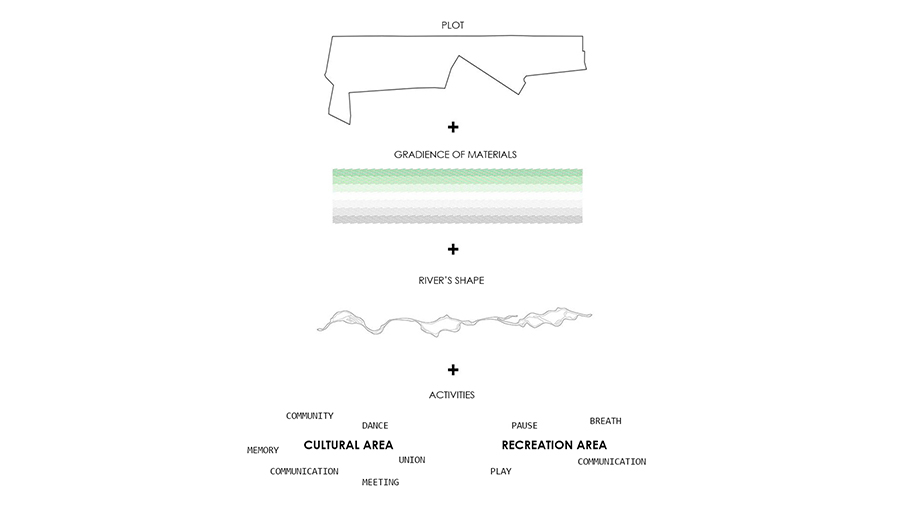 PLOT

+

GRADIENCE OF MATERIALS

+

RIVER'S SHAPE

+

ACTIVITIES

COMMUNITY

DANCE

MEMORY

CULTURAL AREA

UNION

COMMUNICATION

MEETING

PAUSE

BREATH

RECREATION AREA

COMMUNICATION

PLAY